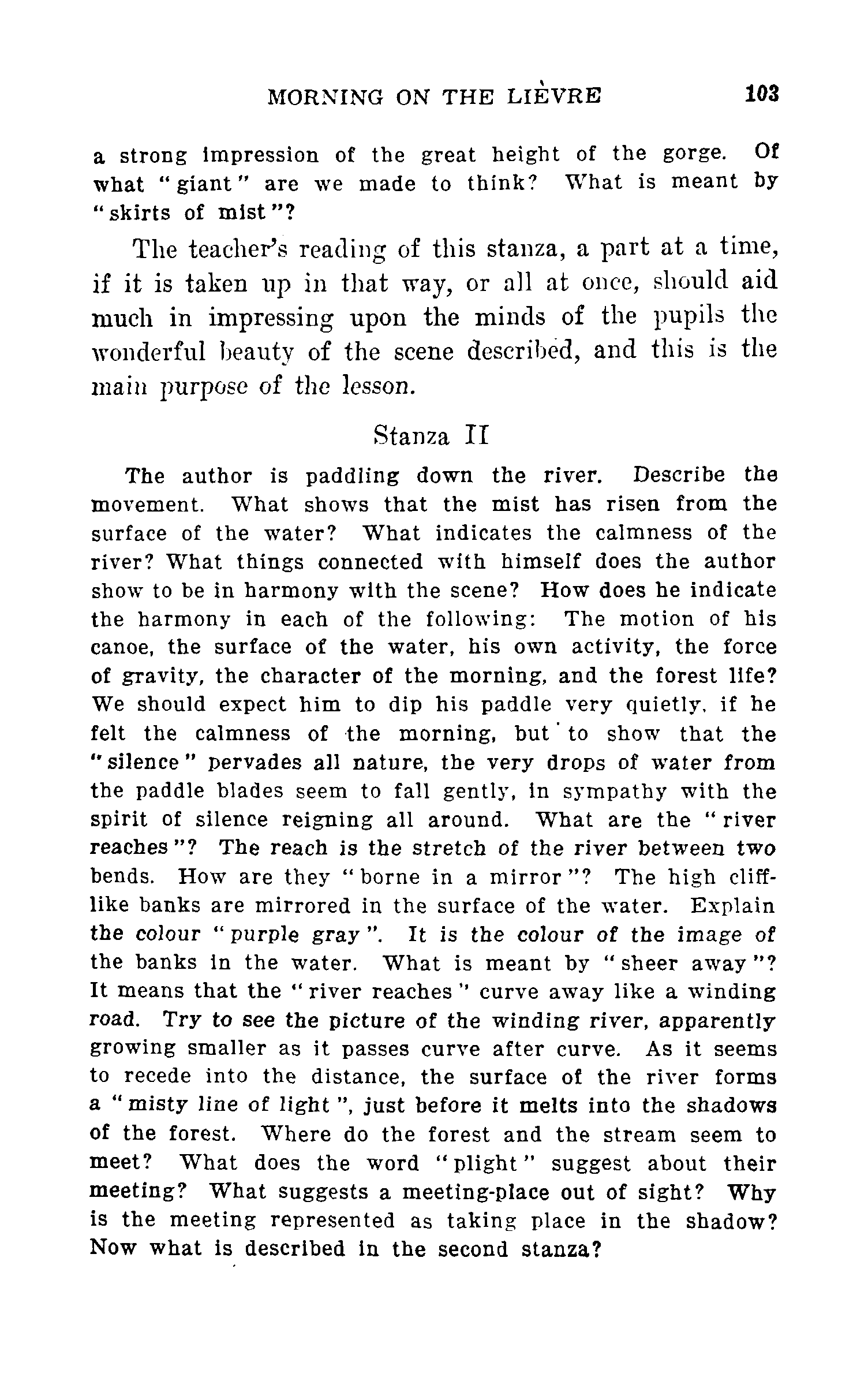 MORNING ON THE LIÈVRE 103

a strong impression of the great height of the gorge. Of what "giant" are we made to think? What is meant by "skirts of mist"?

The teacher's reading of this stanza, a part at a time, if it is taken up in that way, or all at once, should aid much in impressing upon the minds of the pupils the wonderful beauty of the scene described, and this is the main purpose of the lesson.

Stanza II

The author is paddling down the river. Describe the movement. What shows that the mist has risen from the surface of the water? What indicates the calmness of the river? What things connected with himself does the author show to be in harmony with the scene? How does he indicate the harmony in each of the following: The motion of his canoe, the surface of the water, his own activity, the force of gravity, the character of the morning, and the forest life? We should expect him to dip his paddle very quietly, if he felt the calmness of the morning, but to show that the "silence" pervades all nature, the very drops of water from the paddle blades seem to fall gently, in sympathy with the spirit of silence reigning all around. What are the "river reaches"? The reach is the stretch of the river between two bends. How are they "borne in a mirror"? The high cliff-like banks are mirrored in the surface of the water. Explain the colour "purple gray". It is the colour of the image of the banks in the water. What is meant by "sheer away"? It means that the "river reaches" curve away like a winding road. Try to see the picture of the winding river, apparently growing smaller as it passes curve after curve. As it seems to recede into the distance, the surface of the river forms a "misty line of light", just before it melts into the shadows of the forest. Where do the forest and the stream seem to meet? What does the word "plight" suggest about their meeting? What suggests a meeting-place out of sight? Why is the meeting represented as taking place in the shadow? Now what is described in the second stanza?